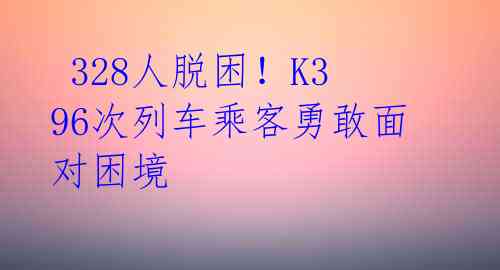 328人脱困！K396次列车乘客勇敢面对困境